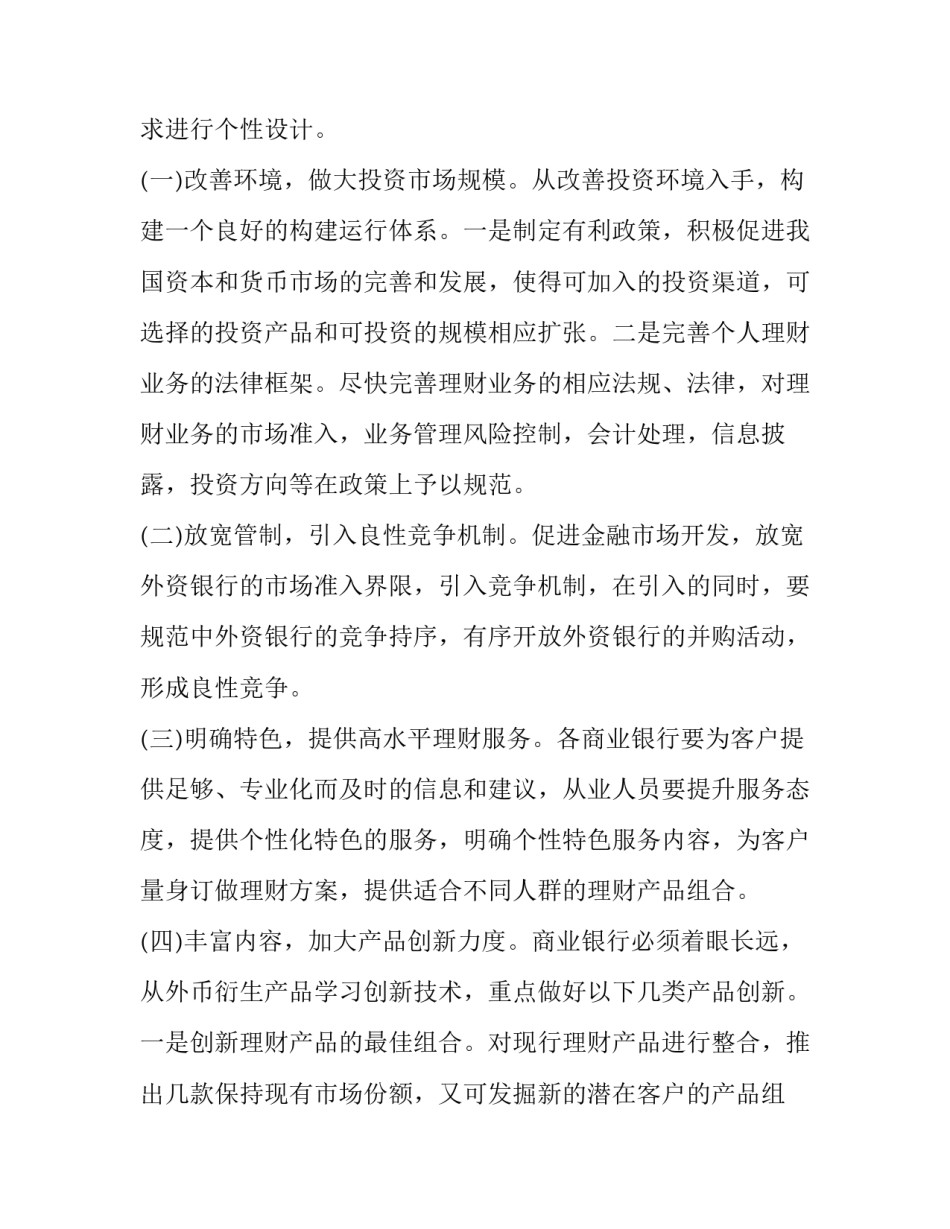 求进行个性设计。

(一)改善环境，做大投资市场规模。从改善投资环境入手，构建一个良好的构建运行体系。一是制定有利政策，积极促进我国资本和货币市场的完善和发展，使得可加入的投资渠道，可选择的投资产品和可投资的规模相应扩张。二是完善个人理财业务的法律框架。尽快完善理财业务的相应法规、法律，对理财业务的市场准入，业务管理风险控制，会计处理，信息披露，投资方向等在政策上予以规范。

(二)放宽管制，引入良性竞争机制。促进金融市场开发，放宽外资银行的市场准入界限，引入竞争机制，在引入的同时，要规范中外资银行的竞争持序，有序开放外资银行的并购活动，形成良性竞争。

(三)明确特色，提供高水平理财服务。各商业银行要为客户提供足够、专业化而及时的信息和建议，从业人员要提升服务态度，提供个性化特色的服务，明确个性特色服务内容，为客户量身订做理财方案，提供适合不同人群的理财产品组合。

(四)丰富内容，加大产品创新力度。商业银行必须着眼长远，从外币衍生产品学习创新技术，重点做好以下几类产品创新。一是创新理财产品的最佳组合。对现行理财产品进行整合，推出几款保持现有市场份额，又可发掘新的潜在客户的产品组